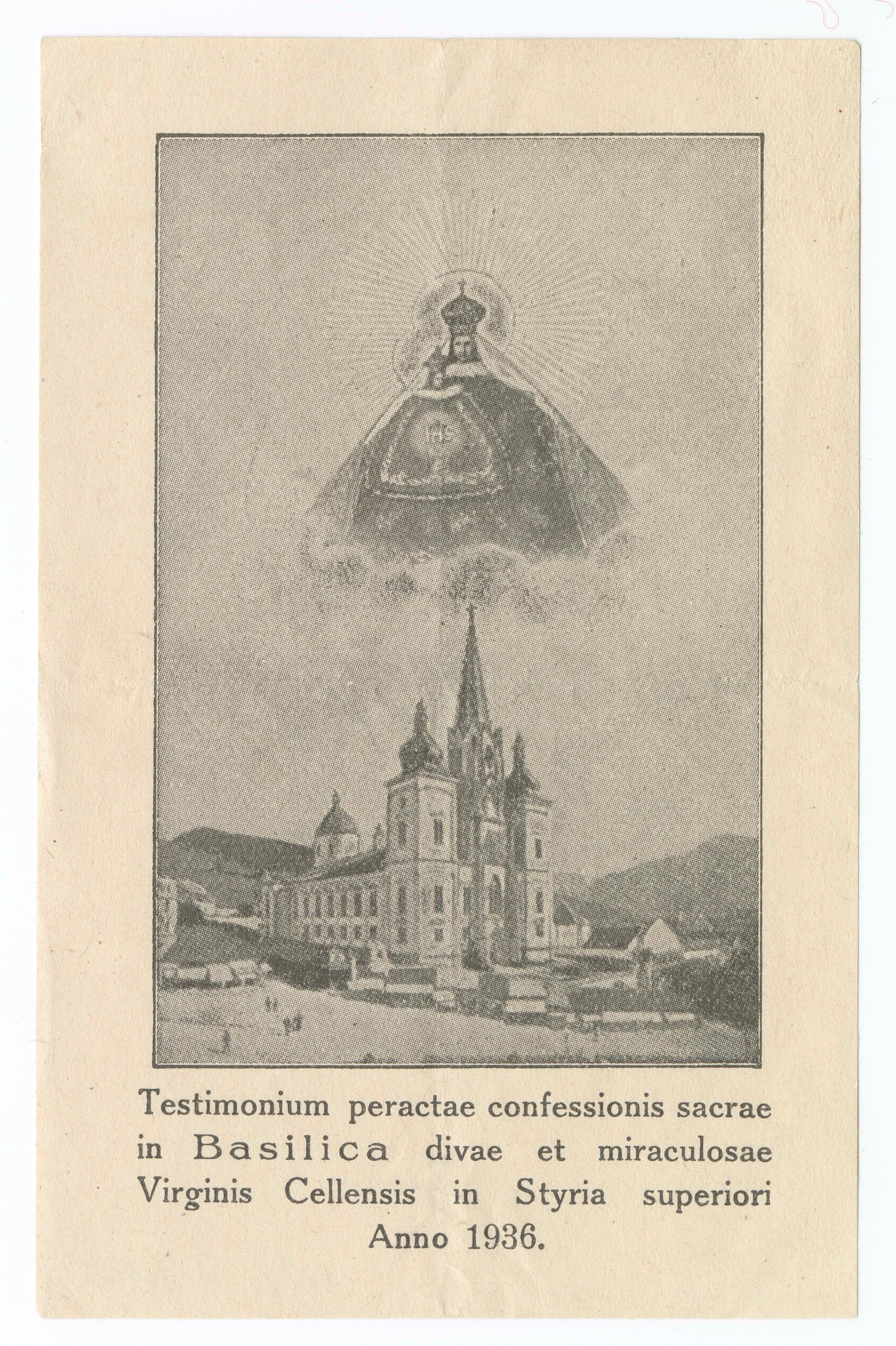 Testimonium peractae confessionis sacrae in Basilica divae et miraculosae Virginis Cellensis in Styria superiori Anno 1936.